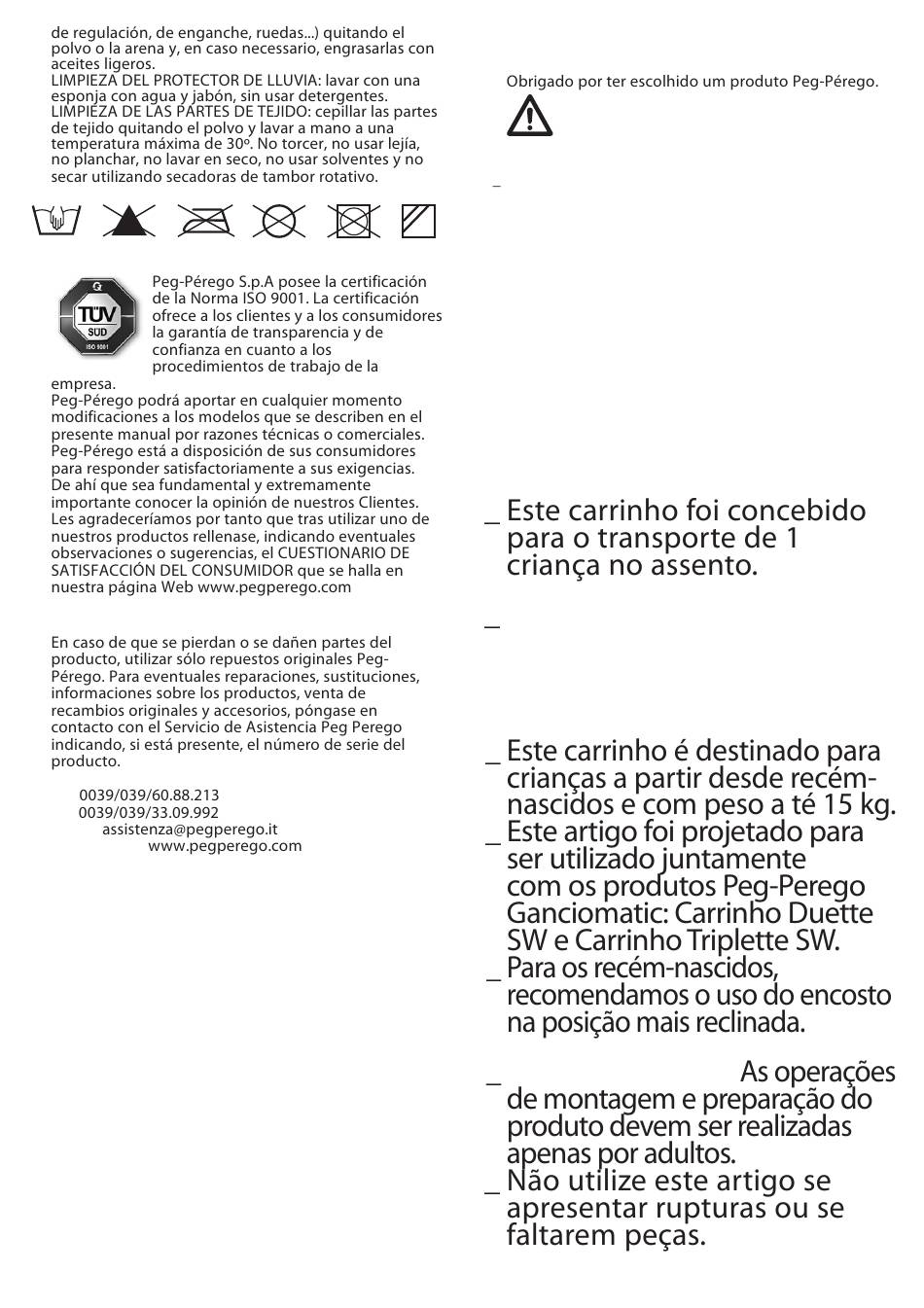 de regulación, de enganche, ruedas...) quitando el polvo o la arena y, en caso necessario, engrasarlas con aceites ligeros.
LIMPIEZA DEL PROTECTOR DE LLUVIA: lavar con una esponja con agua y jabón, sin usar detergentes.
LIMPIEZA DE LAS PARTES DE TEJIDO: cepillar las partes de tejido quitando el polvo y lavar a mano a una temperatura máxima de 30º. No torcer, no usar lejía, no planchar, no lavar en seco, no usar solventes y no secar utilizando secadoras de tambor rotativo.

TÜV SÜD ISO 9001

Peg-Pérego S.p.A posee la certificación de la Norma ISO 9001. La certificación ofrece a los clientes y a los consumidores la garantía de transparencia y de confianza en cuanto a los procedimientos de trabajo de la empresa.
Peg-Pérego podrá aportar en cualquier momento modificaciones a los modelos que se describen en el presente manual por razones técnicas o comerciales.
Peg-Pérego está a disposición de sus consumidores para responder satisfactoriamente a sus exigencias. De ahí que sea fundamental y extremamente importante conocer la opinión de nuestros Clientes. Les agradeceríamos por tanto que tras utilizar uno de nuestros productos rellenase, indicando eventuales observaciones o sugerencias, el CUESTIONARIO DE SATISFACCIÓN DEL CONSUMIDOR que se halla en nuestra página Web www.pegperego.com

En caso de que se pierdan o se dañen partes del producto, utilizar sólo repuestos originales Peg-Pérego. Para eventuales reparaciones, sustituciones, informaciones sobre los productos, venta de recambios originales y accesorios, póngase en contacto con el Servicio de Asistencia Peg Perego indicando, si está presente, el número de serie del producto.

0039/039/60.88.213
0039/039/33.09.992
assistenza@pegperego.it
www.pegperego.com

Obrigado por ter escolhido um produto Peg-Pérego.

_

_ Este carrinho foi concebido para o transporte de 1 criança no assento.

_

_ Este carrinho é destinado para crianças a partir desde recém-nascidos e com peso a té 15 kg.
_ Este artigo foi projetado para ser utilizado juntamente com os produtos Peg-Perego Ganciomatic: Carrinho Duette SW e Carrinho Triplette SW.
_ Para os recém-nascidos, recomendamos o uso do encosto na posição mais reclinada.

_ As operações de montagem e preparação do produto devem ser realizadas apenas por adultos.
_ Não utilize este artigo se apresentar rupturas ou se faltarem peças.